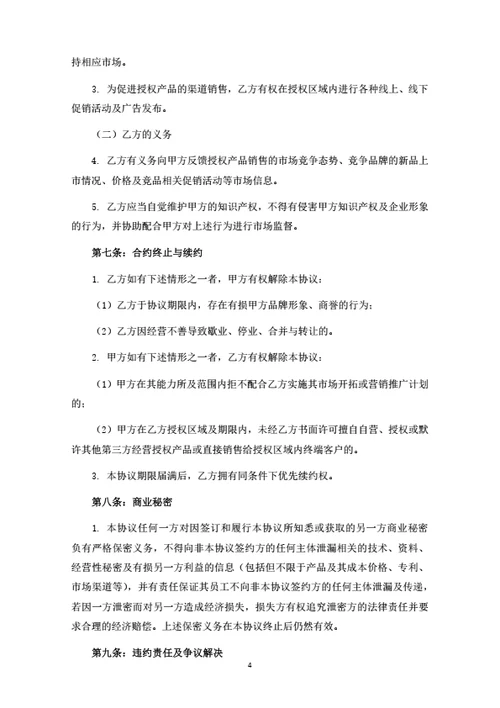 持相应市场。

3. 为促进授权产品的渠道销售，乙方有权在授权区域内进行各种线上、线下促销活动及广告发布。

（二）乙方的义务

4. 乙方有义务向甲方反馈授权产品销售的市场竞争态势、竞争品牌的新品上市情况、价格及竞品相关促销活动等市场信息。

5. 乙方应当自觉维护甲方的知识产权，不得有侵害甲方知识产权及企业形象的行为，并协助配合甲方对上述行为进行市场监督。

第七条：合约终止与续约

1. 乙方如有下述情形之一者，甲方有权解除本协议：

（1）乙方于协议期限内，存在有损甲方品牌形象、商誉的行为；

（2）乙方因经营不善导致歇业、停业、合并与转让的。

2. 甲方如有下述情形之一者，乙方有权解除本协议：

（1）甲方在其能力所及范围内拒不配合乙方实施其市场开拓或营销推广计划的；

（2）甲方在乙方授权区域及期限内，未经乙方书面许可擅自自营、授权或默许其他第三方经营授权产品或直接销售给授权区域内终端客户的。

3. 本协议期限届满后，乙方拥有同条件下优先续约权。

第八条：商业秘密

1. 本协议任何一方对因签订和履行本协议所知悉或获取的另一方商业秘密负有严格保密义务，不得向非本协议签约方的任何主体泄漏相关的技术、资料、经营性秘密及有损另一方利益的信息（包括但不限于产品及其成本价格、专利、市场渠道等），并有责任保证其员工不向非本协议签约方的任何主体泄漏及传递，若因一方泄密而对另一方造成经济损失，损失方有权追究泄密方的法律责任并要求合理的经济赔偿。上述保密义务在本协议终止后仍然有效。

第九条：违约责任及争议解决

4